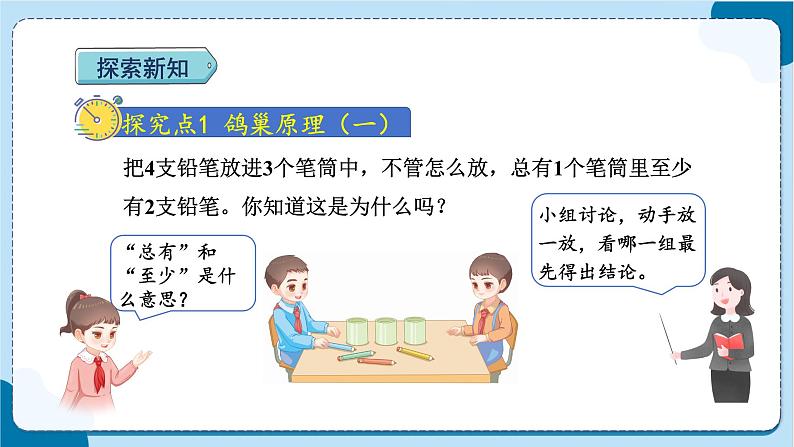 探索新知

探究点1 鸽巢原理（一）

把4支铅笔放进3个笔筒中，不管怎么放，总有1个笔筒里至少有2支铅笔。你知道这是为什么吗？

“总有”和“至少”是什么意思？

小组讨论，动手放一放，看哪一组最先得出结论。